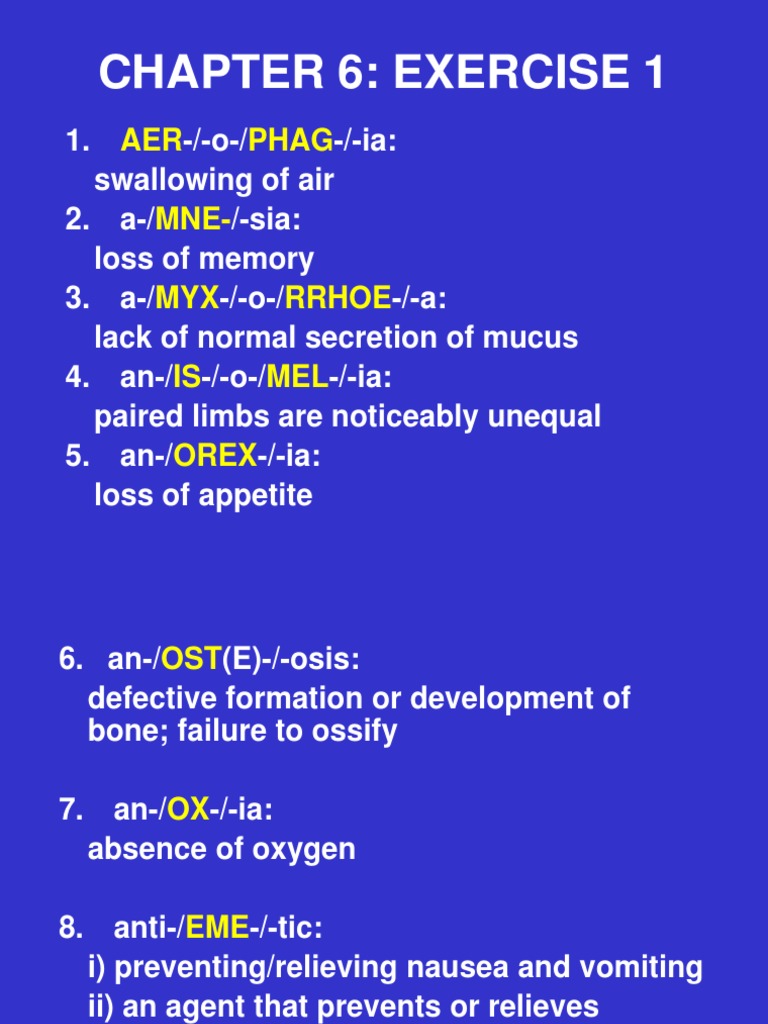 CHAPTER 6: EXERCISE 1

1. AER-/-o-/PHAG-/-ia:
swallowing of air
2. a-/MNE-/-sia:
loss of memory
3. a-/MYX-/-o-/RRHOE-/-a:
lack of normal secretion of mucus
4. an-/IS-/-o-/MEL-/-ia:
paired limbs are noticeably unequal
5. an-/OREX-/-ia:
loss of appetite

6. an-/OST(E)-/-osis:
defective formation or development of bone; failure to ossify

7. an-/OX-/-ia:
absence of oxygen

8. anti-/EME-/-tic:
i) preventing/relieving nausea and vomiting
ii) an agent that prevents or relieves